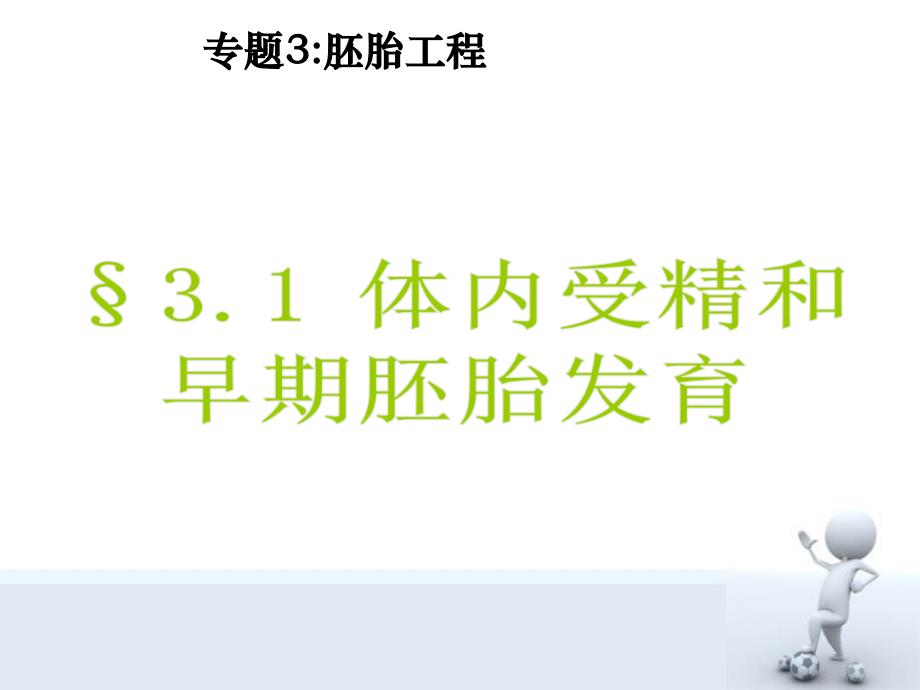 专题3:胚胎工程

§3.1 体内受精和早期胚胎发育